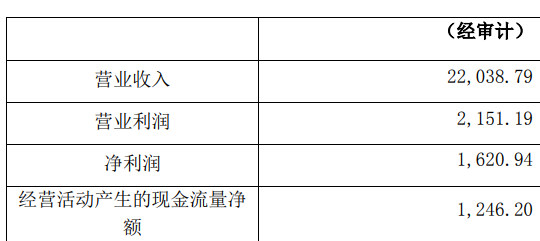 |  | （经审计） |
|---|---|
| 营业收入 | 22,038.79 |
| 营业利润 | 2,151.19 |
| 净利润 | 1,620.94 |
| 经营活动产生的现金流量净额 | 1,246.20 |